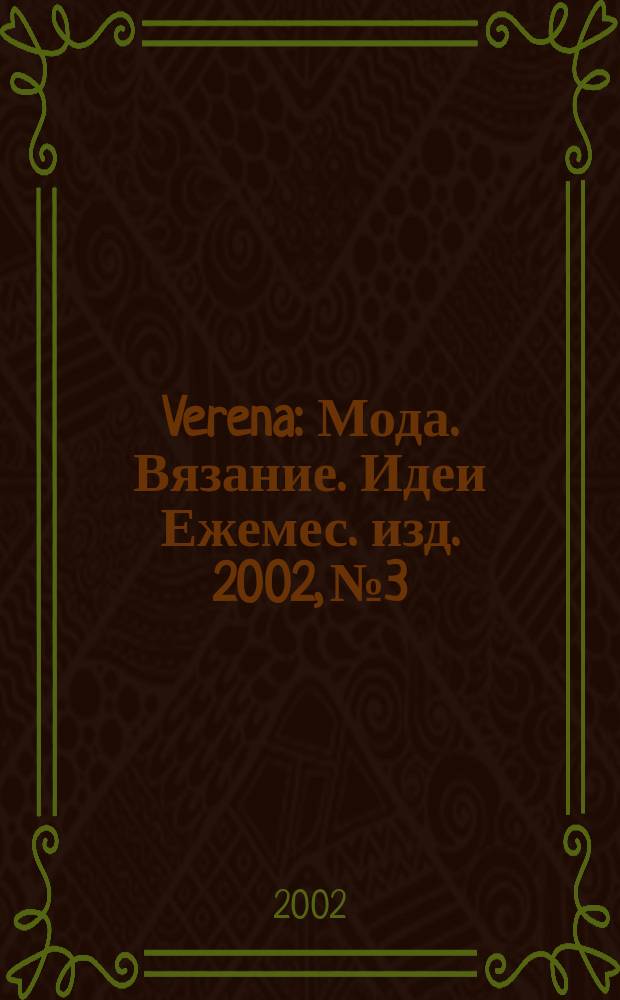 Verena: Мода. Вязание. Идеи Ежемес. изд. 2002, №3

2002